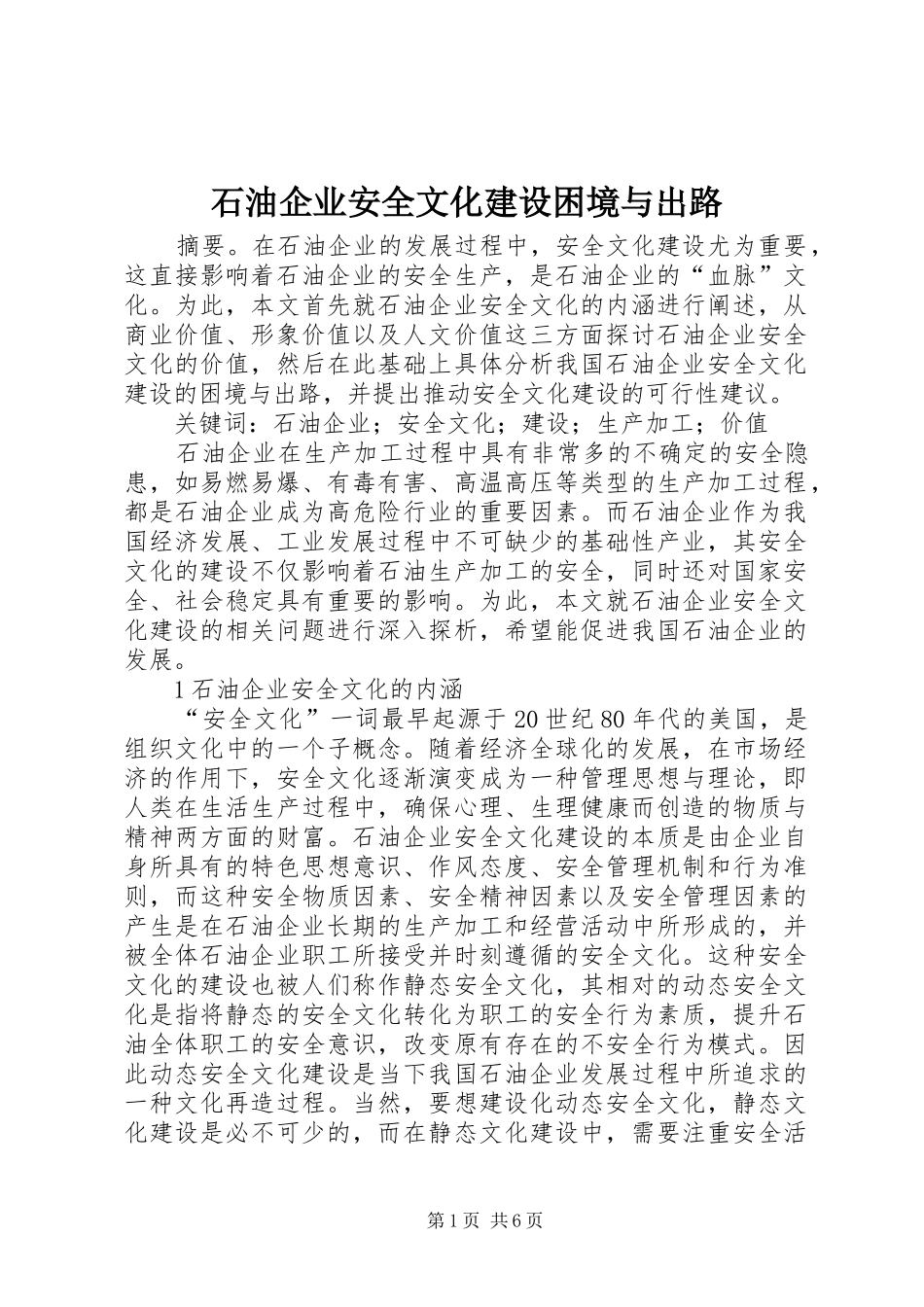 石油企业安全文化建设困境与出路

摘要。在石油企业的发展过程中，安全文化建设尤为重要，这直接影响着石油企业的安全生产，是石油企业的“血脉”文化。为此，本文首先就石油企业安全文化的内涵进行阐述，从商业价值、形象价值以及人文价值这三方面探讨石油企业安全文化的价值，然后在此基础上具体分析我国石油企业安全文化建设的困境与出路，并提出推动安全文化建设的可行性建议。

关键词：石油企业；安全文化；建设；生产加工；价值

石油企业在生产加工过程中具有非常多的不确定的安全隐患，如易燃易爆、有毒有害、高温高压等类型的生产加工过程，都是石油企业成为高危险行业的重要因素。而石油企业作为我国经济发展、工业发展过程中不可缺少的基础性产业，其安全文化的建设不仅影响着石油生产加工的安全，同时还对国家安全、社会稳定具有重要的影响。为此，本文就石油企业安全文化建设的相关问题进行深入探析，希望能促进我国石油企业的发展。

1石油企业安全文化的内涵

“安全文化”一词最早起源于20世纪80年代的美国，是组织文化中的一个子概念。随着经济全球化的发展，在市场经济的作用下，安全文化逐渐演变成为一种管理思想与理论，即人类在生活生产过程中，确保心理、生理健康而创造的物质与精神两方面的财富。石油企业安全文化建设的本质是由企业自身所具有的特色思想意识、作风态度、安全管理机制和行为准则，而这种安全物质因素、安全精神因素以及安全管理因素的产生是在石油企业长期的生产加工和经营活动中所形成的，并被全体石油企业职工所接受并时刻遵循的安全文化。这种安全文化的建设也被人们称作静态安全文化，其相对的动态安全文化是指将静态的安全文化转化为职工的安全行为素质，提升石油全体职工的安全意识，改变原有存在的不安全行为模式。因此动态安全文化建设是当下我国石油企业发展过程中所追求的一种文化再造过程。当然，要想建设化动态安全文化，静态文化建设是必不可少的，而在静态文化建设中，需要注重安全活

第1页 共6页